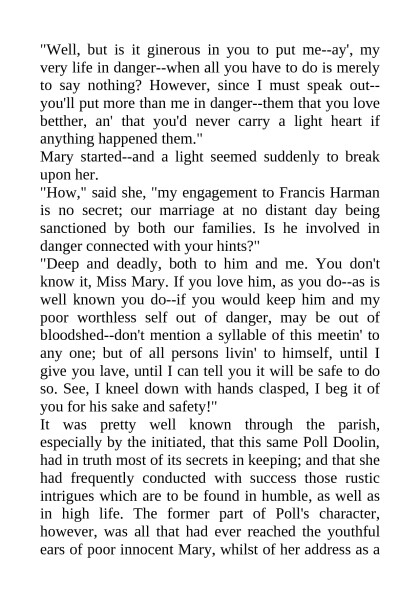 "Well, but is it ginerous in you to put me--ay', my very life in danger--when all you have to do is merely to say nothing? However, since I must speak out--you'll put more than me in danger--them that you love betther, an' that you'd never carry a light heart if anything happened them."
Mary started--and a light seemed suddenly to break upon her.
"How," said she, "my engagement to Francis Harman is no secret; our marriage at no distant day being sanctioned by both our families. Is he involved in danger connected with your hints?"
"Deep and deadly, both to him and me. You don't know it, Miss Mary. If you love him, as you do--as is well known you do--if you would keep him and my poor worthless self out of danger, may be out of bloodshed--don't mention a syllable of this meetin' to any one; but of all persons livin' to himself, until I give you lave, until I can tell you it will be safe to do so. See, I kneel down with hands clasped, I beg it of you for his sake and safety!"
It was pretty well known through the parish, especially by the initiated, that this same Poll Doolin, had in truth most of its secrets in keeping; and that she had frequently conducted with success those rustic intrigues which are to be found in humble, as well as in high life. The former part of Poll's character, however, was all that had ever reached the youthful ears of poor innocent Mary, whilst of her address as a